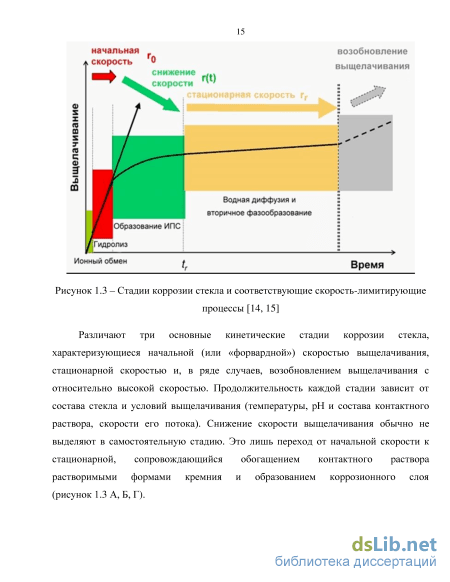 15

начальная скорость $r_0$

снижение скорости $r(t)$

стационарная скорость $r_r$

возобновление выщелачивания

Выщелачивание

Водная диффузия и вторичное фазообразование

Образование ИПС

Гидролиз

Ионный обмен

$t_r$

Время

Рисунок 1.3 – Стадии коррозии стекла и соответствующие скорость-лимитирующие процессы [14, 15]

Различают три основные кинетические стадии коррозии стекла, характеризующиеся начальной (или «форвардной») скоростью выщелачивания, стационарной скоростью и, в ряде случаев, возобновлением выщелачивания с относительно высокой скоростью. Продолжительность каждой стадии зависит от состава стекла и условий выщелачивания (температуры, pH и состава контактного раствора, скорости его потока). Снижение скорости выщелачивания обычно не выделяют в самостоятельную стадию. Это лишь переход от начальной скорости к стационарной, сопровождающийся обогащением контактного раствора растворимыми формами кремния и образованием коррозионного слоя (рисунок 1.3 А, Б, Г).

dsLib.net
библиотека диссертаций